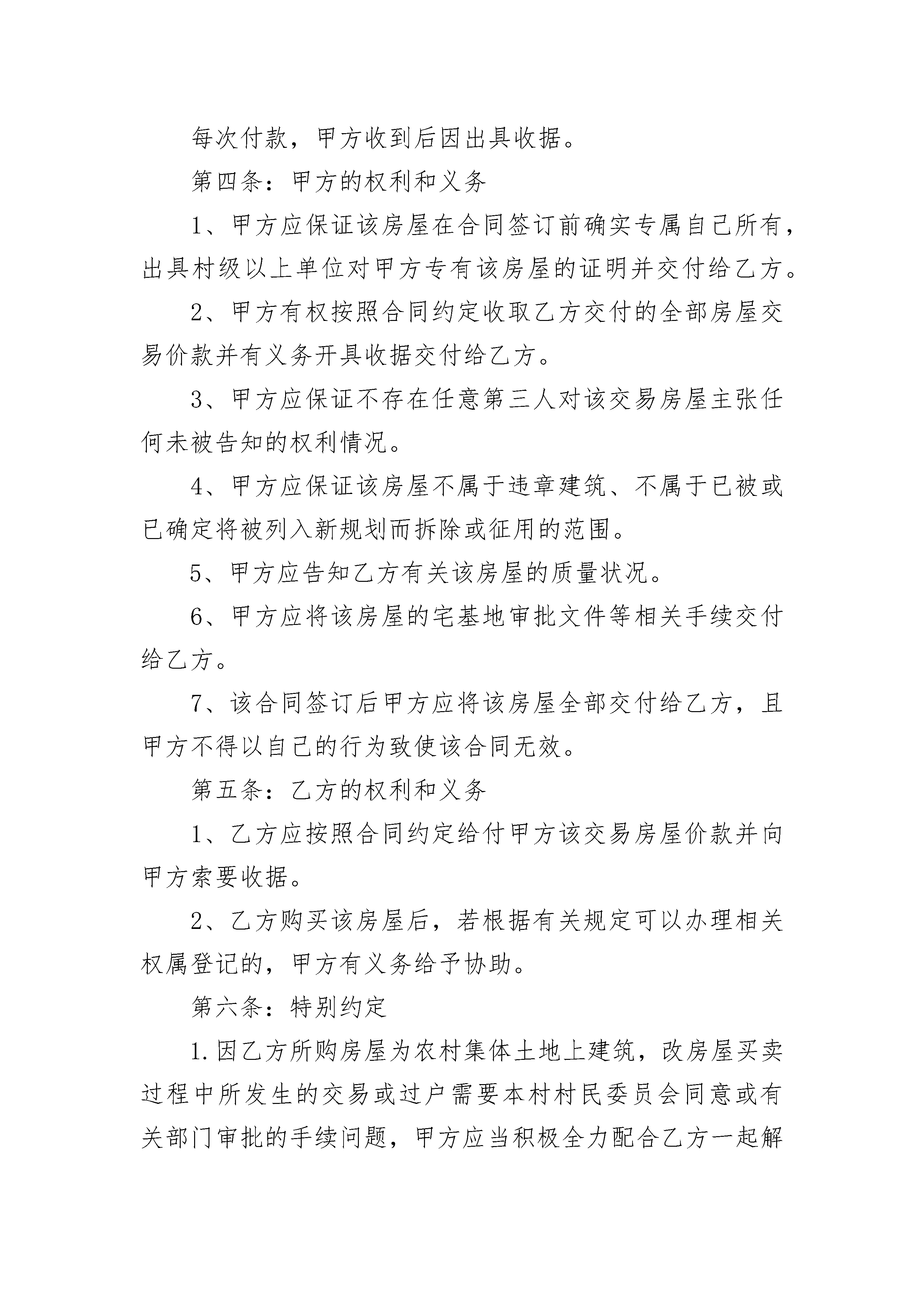 每次付款，甲方收到后因出具收据。

第四条：甲方的权利和义务

1、甲方应保证该房屋在合同签订前确实专属自己所有，出具村级以上单位对甲方专有该房屋的证明并交付给乙方。

2、甲方有权按照合同约定收取乙方交付的全部房屋交易价款并有义务开具收据交付给乙方。

3、甲方应保证不存在任意第三人对该交易房屋主张任何未被告知的权利情况。

4、甲方应保证该房屋不属于违章建筑、不属于已被或已确定将被列入新规划而拆除或征用的范围。

5、甲方应告知乙方有关该房屋的质量状况。

6、甲方应将该房屋的宅基地审批文件等相关手续交付给乙方。

7、该合同签订后甲方应将该房屋全部交付给乙方，且甲方不得以自己的行为致使该合同无效。

第五条：乙方的权利和义务

1、乙方应按照合同约定给付甲方该交易房屋价款并向甲方索要收据。

2、乙方购买该房屋后，若根据有关规定可以办理相关权属登记的，甲方有义务给予协助。

第六条：特别约定

1.因乙方所购房屋为农村集体土地上建筑，改房屋买卖过程中所发生的交易或过户需要本村村民委员会同意或有关部门审批的手续问题，甲方应当积极全力配合乙方一起解